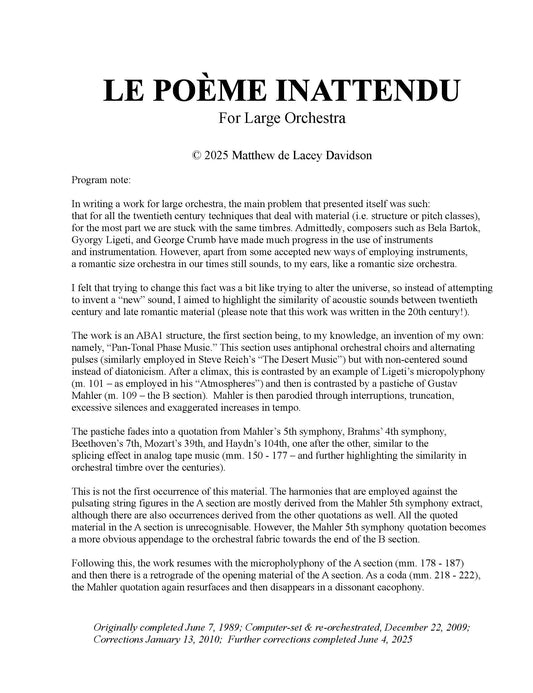 LE POÈME INATTENDU
For Large Orchestra

© 2025 Matthew de Lacey Davidson

Program note:

In writing a work for large orchestra, the main problem that presented itself was such: that for all the twentieth century techniques that deal with material (i.e. structure or pitch classes), for the most part we are stuck with the same timbres. Admittedly, composers such as Bela Bartok, Gyorgy Ligeti, and George Crumb have made much progress in the use of instruments and instrumentation. However, apart from some accepted new ways of employing instruments, a romantic size orchestra in our times still sounds, to my ears, like a romantic size orchestra.

I felt that trying to change this fact was a bit like trying to alter the universe, so instead of attempting to invent a "new" sound, I aimed to highlight the similarity of acoustic sounds between twentieth century and late romantic material (please note that this work was written in the 20th century!).

The work is an ABA1 structure, the first section being, to my knowledge, an invention of my own: namely, "Pan-Tonal Phase Music." This section uses antiphonal orchestral choirs and alternating pulses (similarly employed in Steve Reich's "The Desert Music") but with non-centered sound instead of diatonicism. After a climax, this is contrasted by an example of Ligeti's micropolyphony (m. 101 – as employed in his "Atmospheres") and then is contrasted by a pastiche of Gustav Mahler (m. 109 – the B section). Mahler is then parodied through interruptions, truncation, excessive silences and exaggerated increases in tempo.

The pastiche fades into a quotation from Mahler's 5th symphony, Brahms' 4th symphony, Beethoven's 7th, Mozart's 39th, and Haydn's 104th, one after the other, similar to the splicing effect in analog tape music (mm. 150 - 177 – and further highlighting the similarity in orchestral timbre over the centuries).

This is not the first occurrence of this material. The harmonies that are employed against the pulsating string figures in the A section are mostly derived from the Mahler 5th symphony extract, although there are also occurrences derived from the other quotations as well. All the quoted material in the A section is unrecognisable. However, the Mahler 5th symphony quotation becomes a more obvious appendage to the orchestral fabric towards the end of the B section.

Following this, the work resumes with the micropholyphony of the A section (mm. 178 - 187) and then there is a retrograde of the opening material of the A section. As a coda (mm. 218 - 222), the Mahler quotation again resurfaces and then disappears in a dissonant cacophony.

Originally completed June 7, 1989; Computer-set & re-orchestrated, December 22, 2009; Corrections January 13, 2010; Further corrections completed June 4, 2025